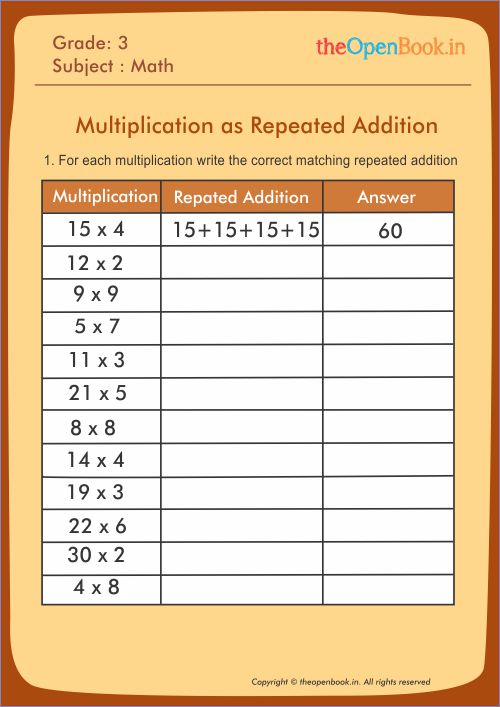 Grade: 3
Subject : Math

theOpenBook.in

Multiplication as Repeated Addition

1. For each multiplication write the correct matching repeated addition

| Multiplication | Repated Addition | Answer |
|---|---|---|
| 15 x 4 | 15+15+15+15 | 60 |
| 12 x 2 | | |
| 9 x 9 | | |
| 5 x 7 | | |
| 11 x 3 | | |
| 21 x 5 | | |
| 8 x 8 | | |
| 14 x 4 | | |
| 19 x 3 | | |
| 22 x 6 | | |
| 30 x 2 | | |
| 4 x 8 | | |

Copyright © theopenbook.in. All rights reserved